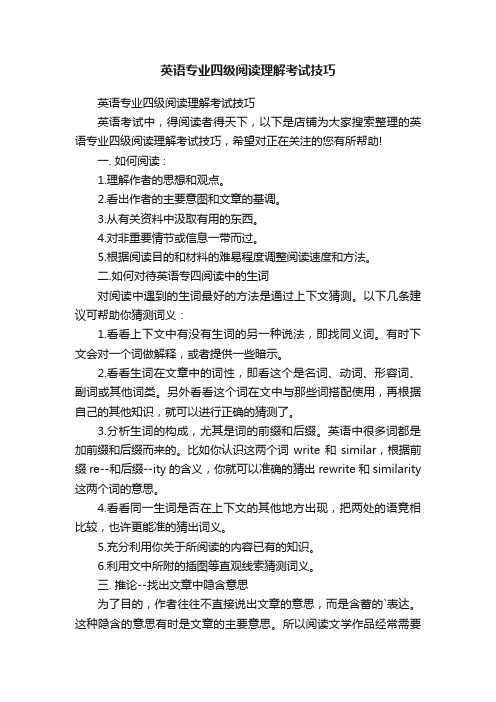 英语专业四级阅读理解考试技巧

英语专业四级阅读理解考试技巧

英语考试中，得阅读者得天下，以下是店铺为大家搜索整理的英语专业四级阅读理解考试技巧，希望对正在关注的您有所帮助!

一. 如何阅读：

1.理解作者的思想和观点。

2.看出作者的主要意图和文章的基调。

3.从有关资料中汲取有用的东西。

4.对非重要情节或信息一带而过。

5.根据阅读目的和材料的难易程度调整阅读速度和方法。

二.如何对待英语专四阅读中的生词

对阅读中遇到的生词最好的方法是通过上下文猜测。以下几条建议可帮助你猜测词义：

1.看看上下文中有没有生词的另一种说法，即找同义词。有时下文会对一个词做解释，或者提供一些暗示。

2.看看生词在文章中的词性，即看这个是名词、动词、形容词、副词或其他词类。另外看看这个词在文中与那些词搭配使用，再根据自己的其他知识，就可以进行正确的猜测了。

3.分析生词的构成，尤其是词的前缀和后缀。英语中很多词都是加前缀和后缀而来的。比如你认识这两个词 write 和 similar，根据前缀 re--和后缀--ity 的含义，你就可以准确的猜出 rewrite 和 similarity 这两个词的意思。

4.看看同一生词是否在上下文的其他地方出现，把两处的语竟相比较，也许更能准的猜出词义。

5.充分利用你关于所阅读的内容已有的知识。

6.利用文中所附的插图等直观线索猜测词义。

三. 推论--找出文章中隐含意思

为了目的，作者往往不直接说出文章的意思，而是含蓄的`表达。这种隐含的意思有时是文章的主要意思。所以阅读文学作品经常需要